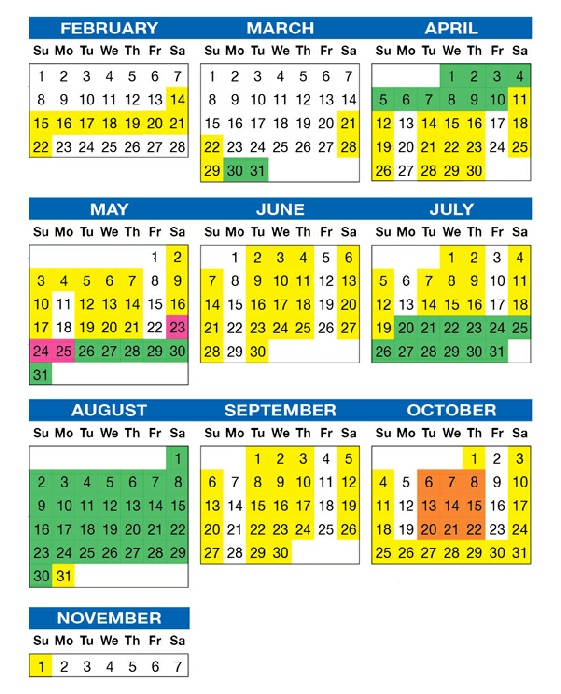 FEBRUARY

| Su | Mo | Tu | We | Th | Fr | Sa |
|---|---|---|---|---|---|---|
| 1 | 2 | 3 | 4 | 5 | 6 | 7 |
| 8 | 9 | 10 | 11 | 12 | 13 | 14 |
| 15 | 16 | 17 | 18 | 19 | 20 | 21 |
| 22 | 23 | 24 | 25 | 26 | 27 | 28 |

MARCH

| Su | Mo | Tu | We | Th | Fr | Sa |
|---|---|---|---|---|---|---|
| 1 | 2 | 3 | 4 | 5 | 6 | 7 |
| 8 | 9 | 10 | 11 | 12 | 13 | 14 |
| 15 | 16 | 17 | 18 | 19 | 20 | 21 |
| 22 | 23 | 24 | 25 | 26 | 27 | 28 |
| 29 | 30 | 31 | | | | |

APRIL

| Su | Mo | Tu | We | Th | Fr | Sa |
|---|---|---|---|---|---|---|
| | | | 1 | 2 | 3 | 4 |
| 5 | 6 | 7 | 8 | 9 | 10 | 11 |
| 12 | 13 | 14 | 15 | 16 | 17 | 18 |
| 19 | 20 | 21 | 22 | 23 | 24 | 25 |
| 26 | 27 | 28 | 29 | 30 | | |

MAY

| Su | Mo | Tu | We | Th | Fr | Sa |
|---|---|---|---|---|---|---|
| | | | | | 1 | 2 |
| 3 | 4 | 5 | 6 | 7 | 8 | 9 |
| 10 | 11 | 12 | 13 | 14 | 15 | 16 |
| 17 | 18 | 19 | 20 | 21 | 22 | 23 |
| 24 | 25 | 26 | 27 | 28 | 29 | 30 |
| 31 | | | | | | |

JUNE

| Su | Mo | Tu | We | Th | Fr | Sa |
|---|---|---|---|---|---|---|
| | 1 | 2 | 3 | 4 | 5 | 6 |
| 7 | 8 | 9 | 10 | 11 | 12 | 13 |
| 14 | 15 | 16 | 17 | 18 | 19 | 20 |
| 21 | 22 | 23 | 24 | 25 | 26 | 27 |
| 28 | 29 | 30 | | | | |

JULY

| Su | Mo | Tu | We | Th | Fr | Sa |
|---|---|---|---|---|---|---|
| | | | 1 | 2 | 3 | 4 |
| 5 | 6 | 7 | 8 | 9 | 10 | 11 |
| 12 | 13 | 14 | 15 | 16 | 17 | 18 |
| 19 | 20 | 21 | 22 | 23 | 24 | 25 |
| 26 | 27 | 28 | 29 | 30 | 31 | |

AUGUST

| Su | Mo | Tu | We | Th | Fr | Sa |
|---|---|---|---|---|---|---|
| | | | | | | 1 |
| 2 | 3 | 4 | 5 | 6 | 7 | 8 |
| 9 | 10 | 11 | 12 | 13 | 14 | 15 |
| 16 | 17 | 18 | 19 | 20 | 21 | 22 |
| 23 | 24 | 25 | 26 | 27 | 28 | 29 |
| 30 | 31 | | | | | |

SEPTEMBER

| Su | Mo | Tu | We | Th | Fr | Sa |
|---|---|---|---|---|---|---|
| | | 1 | 2 | 3 | 4 | 5 |
| 6 | 7 | 8 | 9 | 10 | 11 | 12 |
| 13 | 14 | 15 | 16 | 17 | 18 | 19 |
| 20 | 21 | 22 | 23 | 24 | 25 | 26 |
| 27 | 28 | 29 | 30 | | | |

OCTOBER

| Su | Mo | Tu | We | Th | Fr | Sa |
|---|---|---|---|---|---|---|
| | | | | 1 | 2 | 3 |
| 4 | 5 | 6 | 7 | 8 | 9 | 10 |
| 11 | 12 | 13 | 14 | 15 | 16 | 17 |
| 18 | 19 | 20 | 21 | 22 | 23 | 24 |
| 25 | 26 | 27 | 28 | 29 | 30 | 31 |

NOVEMBER

| Su | Mo | Tu | We | Th | Fr | Sa |
|---|---|---|---|---|---|---|
| 1 | 2 | 3 | 4 | 5 | 6 | 7 |